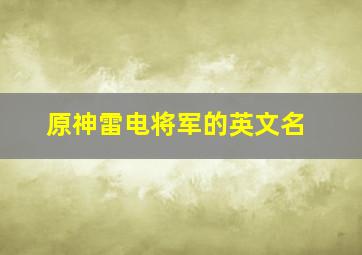 原神雷电将军的英文名